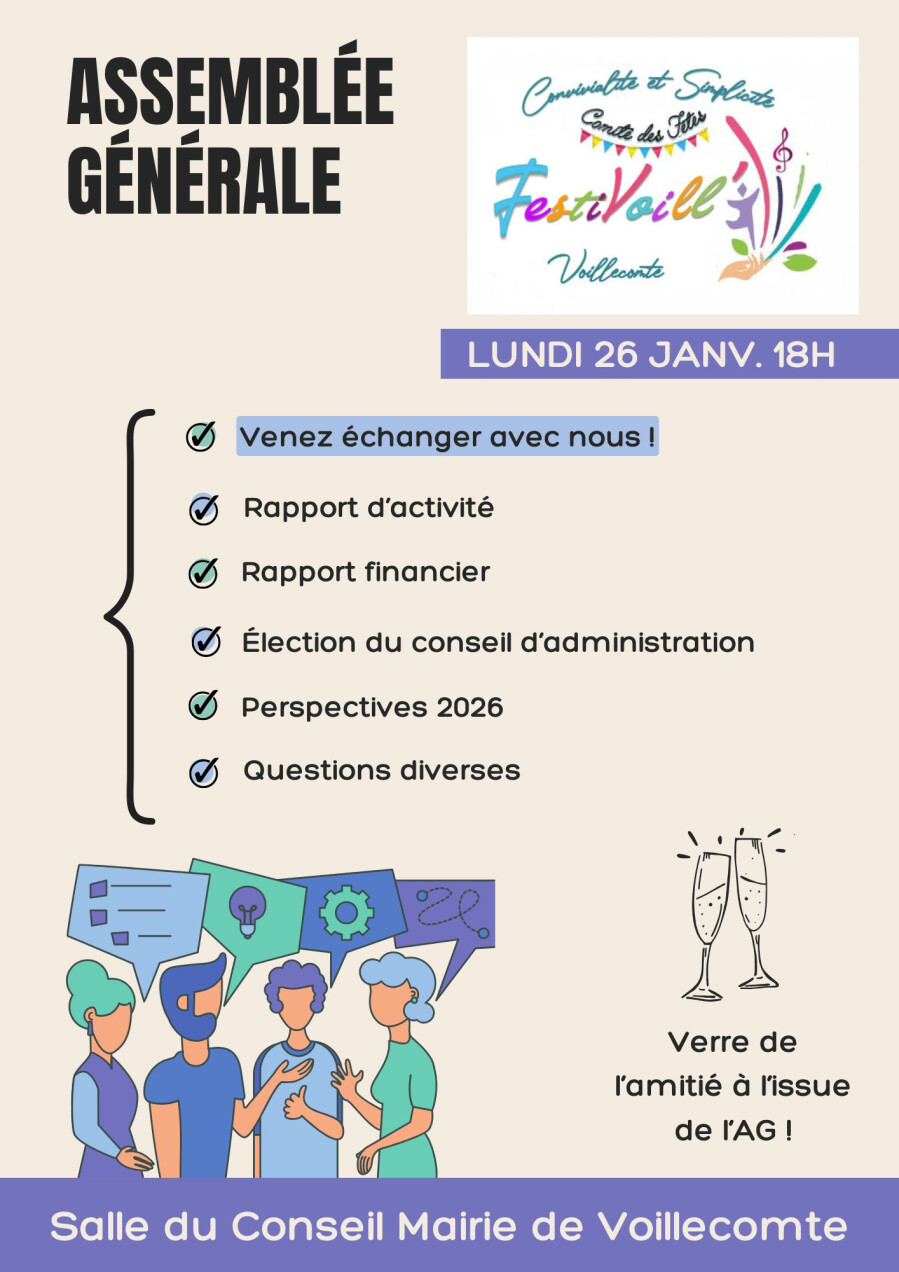 ASSEMBLÉE GÉNÉRALE

Convivialité et Simplicité
Comité des Fêtes
FestiVoill'
Voillecomte

LUNDI 26 JANV. 18H

Venez échanger avec nous !

Rapport d'activité

Rapport financier

Élection du conseil d'administration

Perspectives 2026

Questions diverses

Verre de l'amitié à l'issue de l'AG !

Salle du Conseil Mairie de Voillecomte